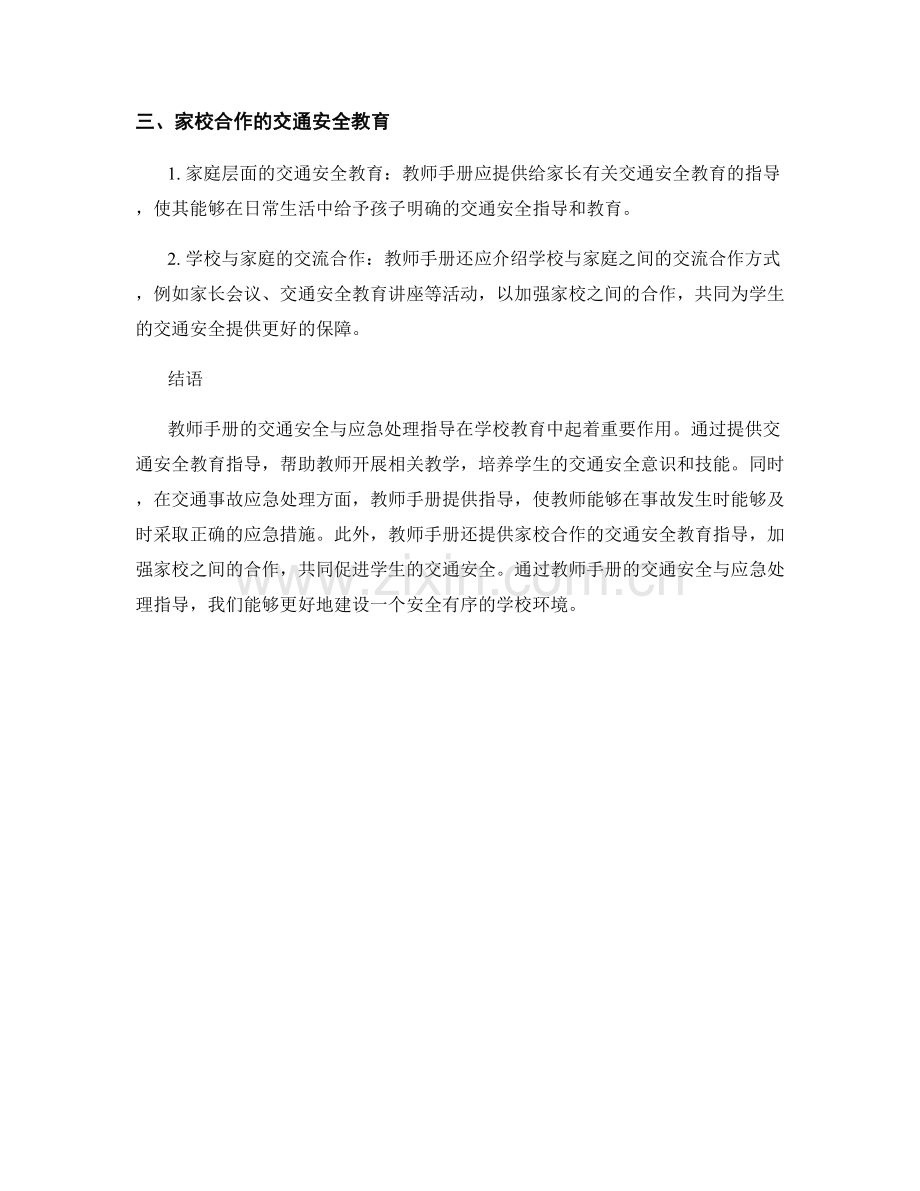 三、家校合作的交通安全教育

1. 家庭层面的交通安全教育：教师手册应提供给家长有关交通安全教育的指导，使其能够在日常生活中给予孩子明确的交通安全指导和教育。

2. 学校与家庭的交流合作：教师手册还应介绍学校与家庭之间的交流合作方式，例如家长会议、交通安全教育讲座等活动，以加强家校之间的合作，共同为学生的交通安全提供更好的保障。

结语

教师手册的交通安全与应急处理指导在学校教育中起着重要作用。通过提供交通安全教育指导，帮助教师开展相关教学，培养学生的交通安全意识和技能。同时，在交通事故应急处理方面，教师手册提供指导，使教师能够在事故发生时能够及时采取正确的应急措施。此外，教师手册还提供家校合作的交通安全教育指导，加强家校之间的合作，共同促进学生的交通安全。通过教师手册的交通安全与应急处理指导，我们能够更好地建设一个安全有序的学校环境。

www.zixin.com.cn